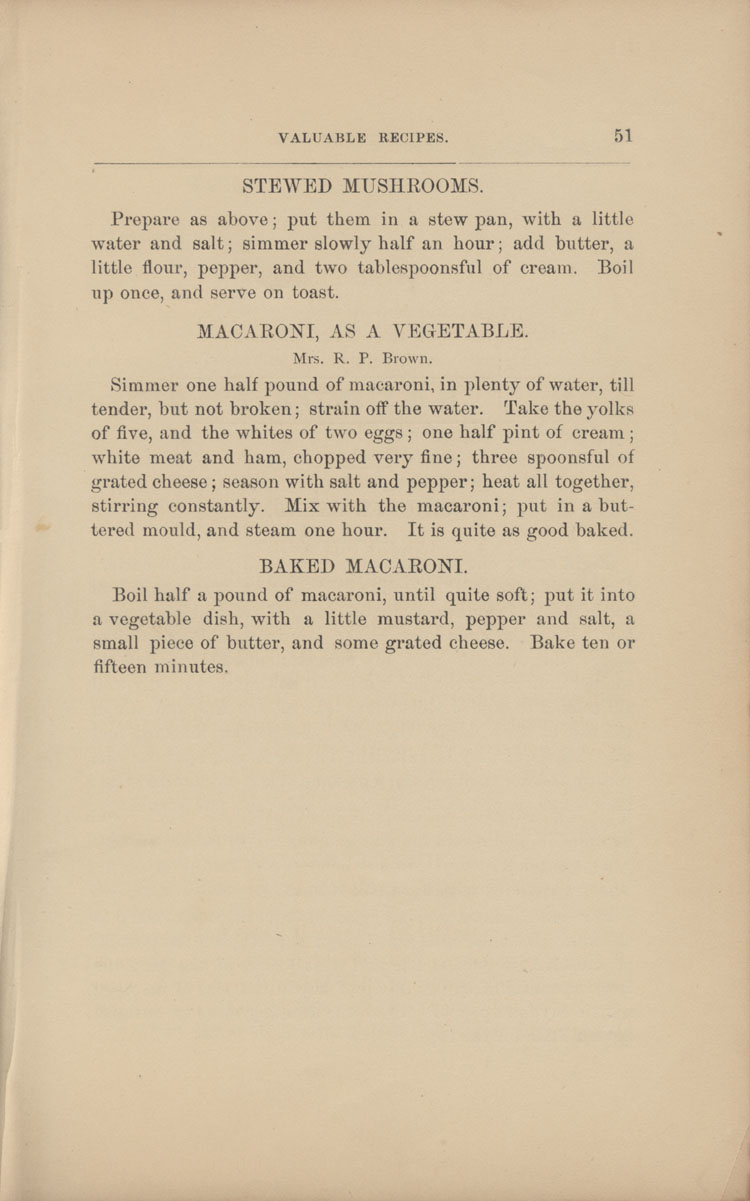 VALUABLE RECIPES. 51

STEWED MUSHROOMS.

Prepare as above; put them in a stew pan, with a little water and salt; simmer slowly half an hour; add butter, a little flour, pepper, and two tablespoonsful of cream. Boil up once, and serve on toast.

MACARONI, AS A VEGETABLE.

Mrs. R. P. Brown.

Simmer one half pound of macaroni, in plenty of water, till tender, but not broken; strain off the water. Take the yolks of five, and the whites of two eggs; one half pint of cream; white meat and ham, chopped very fine; three spoonsful of grated cheese; season with salt and pepper; heat all together, stirring constantly. Mix with the macaroni; put in a buttered mould, and steam one hour. It is quite as good baked.

BAKED MACARONI.

Boil half a pound of macaroni, until quite soft; put it into a vegetable dish, with a little mustard, pepper and salt, a small piece of butter, and some grated cheese. Bake ten or fifteen minutes.